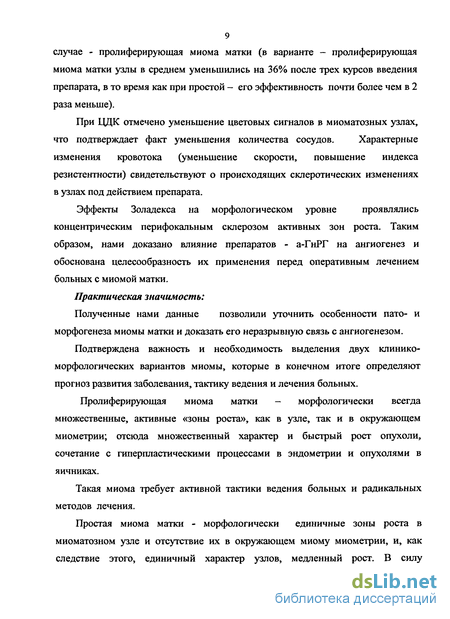 9

случае - пролиферирующая миома матки (в варианте – пролиферирующая миома матки узлы в среднем уменьшились на 36% после трех курсов введения препарата, в то время как при простой – его эффективность почти более чем в 2 раза меньше).

При ЦДК отмечено уменьшение цветовых сигналов в миоматозных узлах, что подтверждает факт уменьшения количества сосудов. Характерные изменения кровотока (уменьшение скорости, повышение индекса резистентности) свидетельствуют о происходящих склеротических изменениях в узлах под действием препарата.

Эффекты Золадекса на морфологическом уровне проявлялись концентрическим перифокальным склерозом активных зон роста. Таким образом, нами доказано влияние препаратов - а-ГнРГ на ангиогенез и обоснована целесообразность их применения перед оперативным лечением больных с миомой матки.

Практическая значимость:

Полученные нами данные позволили уточнить особенности пато- и морфогенеза миомы матки и доказать его неразрывную связь с ангиогенезом.

Подтверждена важность и необходимость выделения двух клинико-морфологических вариантов миомы, которые в конечном итоге определяют прогноз развития заболевания, тактику ведения и лечения больных.

Пролиферирующая миома матки – морфологически всегда множественные, активные «зоны роста», как в узле, так и в окружающем миометрии; отсюда множественный характер и быстрый рост опухоли, сочетание с гиперпластическими процессами в эндометрии и опухолями в яичниках.

Такая миома требует активной тактики ведения больных и радикальных методов лечения.

Простая миома матки - морфологически единичные зоны роста в миоматозном узле и отсутствие их в окружающем миому миометрии, и, как следствие этого, единичный характер узлов, медленный рост. В силу

dsLib.net
библиотека диссертаций